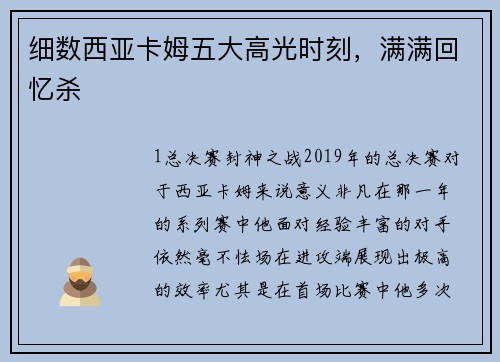 细数西亚卡姆五大高光时刻，满满回忆杀

1总决赛封神之战2019年的总决赛对于西亚卡姆来说意义非凡在那一年的系列赛中他面对经验丰富的对手依然毫不怯场在进攻端展现出极高的效率尤其是在首场比赛中他多次